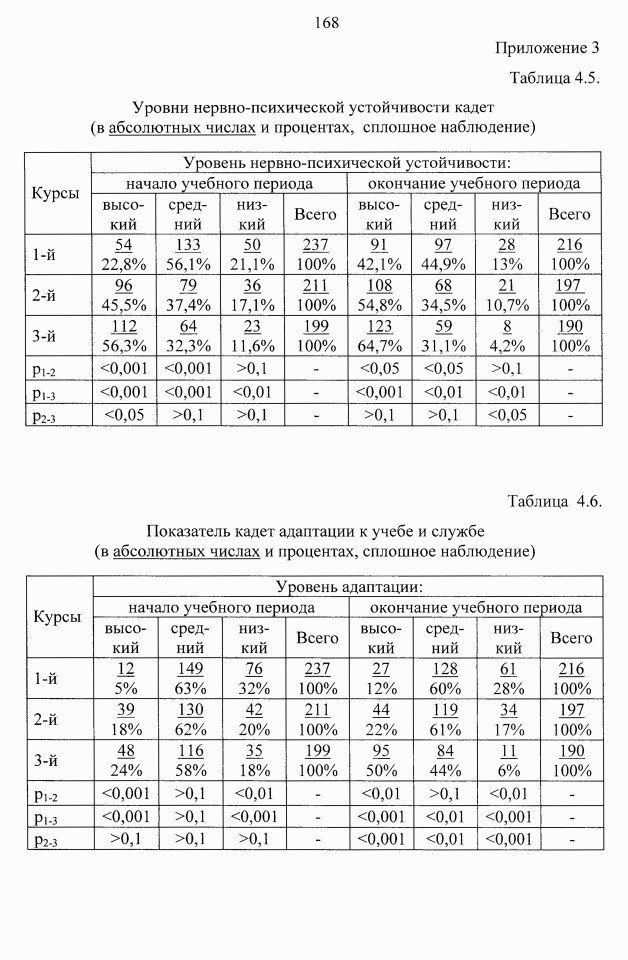 168

Приложение 3

Таблица 4.5.

Уровни нервно-психической устойчивости кадет (в абсолютных числах и процентах, сплошное наблюдение)

| Курсы | Уровень нервно-психической устойчивости: | | | | | | | |
|---|---|---|---|---|---|---|---|---|
| | начало учебного периода | | | | окончание учебного периода | | | |
| | высокий | средний | низкий | Всего | высокий | средний | низкий | Всего |
| 1-й | 54 22,8% | 133 56,1% | 50 21,1% | 237 100% | 91 42,1% | 97 44,9% | 28 13% | 216 100% |
| 2-й | 96 45,5% | 79 37,4% | 36 17,1% | 211 100% | 108 54,8% | 68 34,5% | 21 10,7% | 197 100% |
| 3-й | 112 56,3% | 64 32,3% | 23 11,6% | 199 100% | 123 64,7% | 59 31,1% | 8 4,2% | 190 100% |
| $p_{1-2}$ | <0,001 | <0,001 | >0,1 | - | <0,05 | <0,05 | >0,1 | - |
| $p_{1-3}$ | <0,001 | <0,001 | <0,01 | - | <0,001 | <0,01 | <0,01 | - |
| $p_{2-3}$ | <0,05 | >0,1 | >0,1 | - | >0,1 | >0,1 | <0,05 | - |

Таблица 4.6.

Показатель кадет адаптации к учебе и службе (в абсолютных числах и процентах, сплошное наблюдение)

| Курсы | Уровень адаптации: | | | | | | | |
|---|---|---|---|---|---|---|---|---|
| | начало учебного периода | | | | окончание учебного периода | | | |
| | высокий | средний | низкий | Всего | высокий | средний | низкий | Всего |
| 1-й | 12 5% | 149 63% | 76 32% | 237 100% | 27 12% | 128 60% | 61 28% | 216 100% |
| 2-й | 39 18% | 130 62% | 42 20% | 211 100% | 44 22% | 119 61% | 34 17% | 197 100% |
| 3-й | 48 24% | 116 58% | 35 18% | 199 100% | 95 50% | 84 44% | 11 6% | 190 100% |
| $p_{1-2}$ | <0,001 | >0,1 | <0,01 | - | <0,01 | >0,1 | <0,01 | - |
| $p_{1-3}$ | <0,001 | >0,1 | <0,001 | - | <0,001 | <0,01 | <0,001 | - |
| $p_{2-3}$ | >0,1 | >0,1 | >0,1 | - | <0,001 | <0,01 | <0,001 | - |